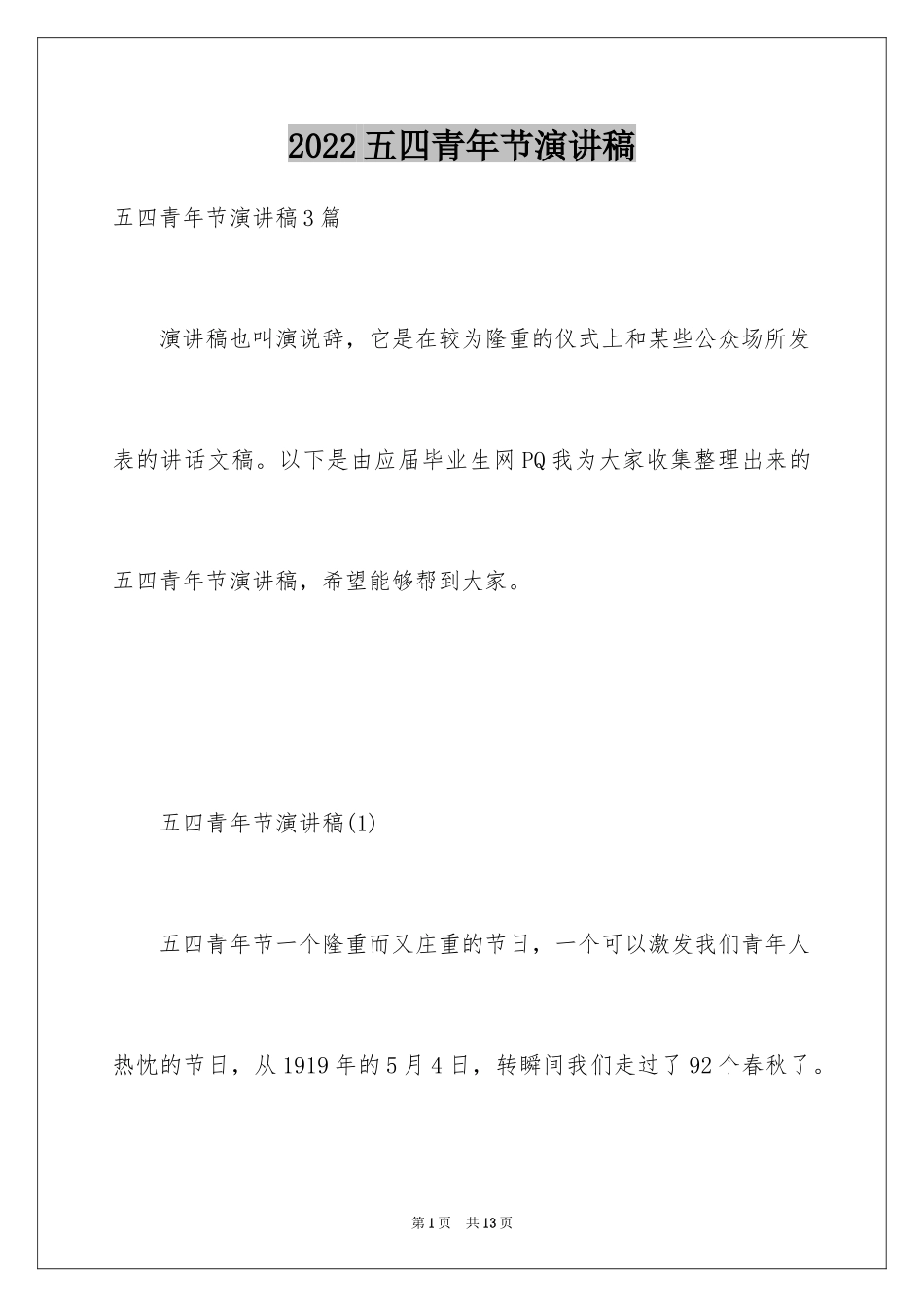 2022五四青年节演讲稿

五四青年节演讲稿3篇

演讲稿也叫演说辞，它是在较为隆重的仪式上和某些公众场所发表的讲话文稿。以下是由应届毕业生网PQ我为大家收集整理出来的五四青年节演讲稿，希望能够帮到大家。

五四青年节演讲稿(1)

五四青年节一个隆重而又庄重的节日，一个可以激发我们青年人热忱的节日，从1919年的5月4日，转瞬间我们走过了92个春秋了。

第1页 共13页